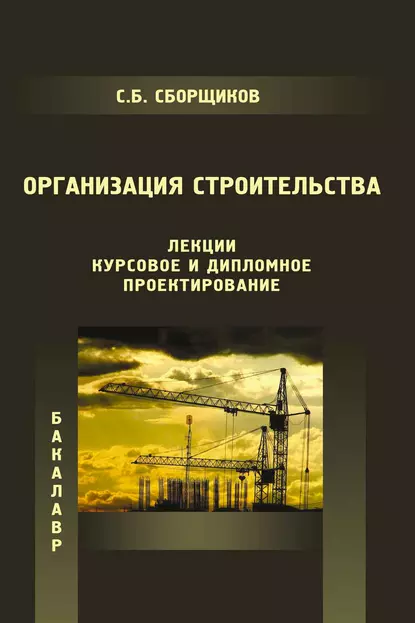 С.Б. СБОРЩИКОВ

ОРГАНИЗАЦИЯ СТРОИТЕЛЬСТВА

ЛЕКЦИИ
КУРСОВОЕ И ДИПЛОМНОЕ
ПРОЕКТИРОВАНИЕ

БАКАЛАВР